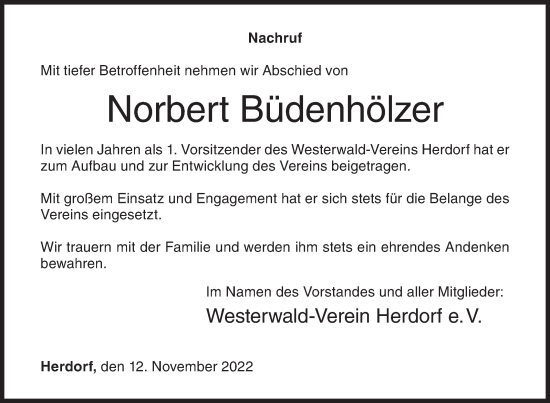 Nachruf

Mit tiefer Betroffenheit nehmen wir Abschied von

Norbert Büdenhölzer

In vielen Jahren als 1. Vorsitzender des Westerwald-Vereins Herdorf hat er zum Aufbau und zur Entwicklung des Vereins beigetragen.

Mit großem Einsatz und Engagement hat er sich stets für die Belange des Vereins eingesetzt.

Wir trauern mit der Familie und werden ihm stets ein ehrendes Andenken bewahren.

Im Namen des Vorstandes und aller Mitglieder:
Westerwald-Verein Herdorf e. V.

Herdorf, den 12. November 2022